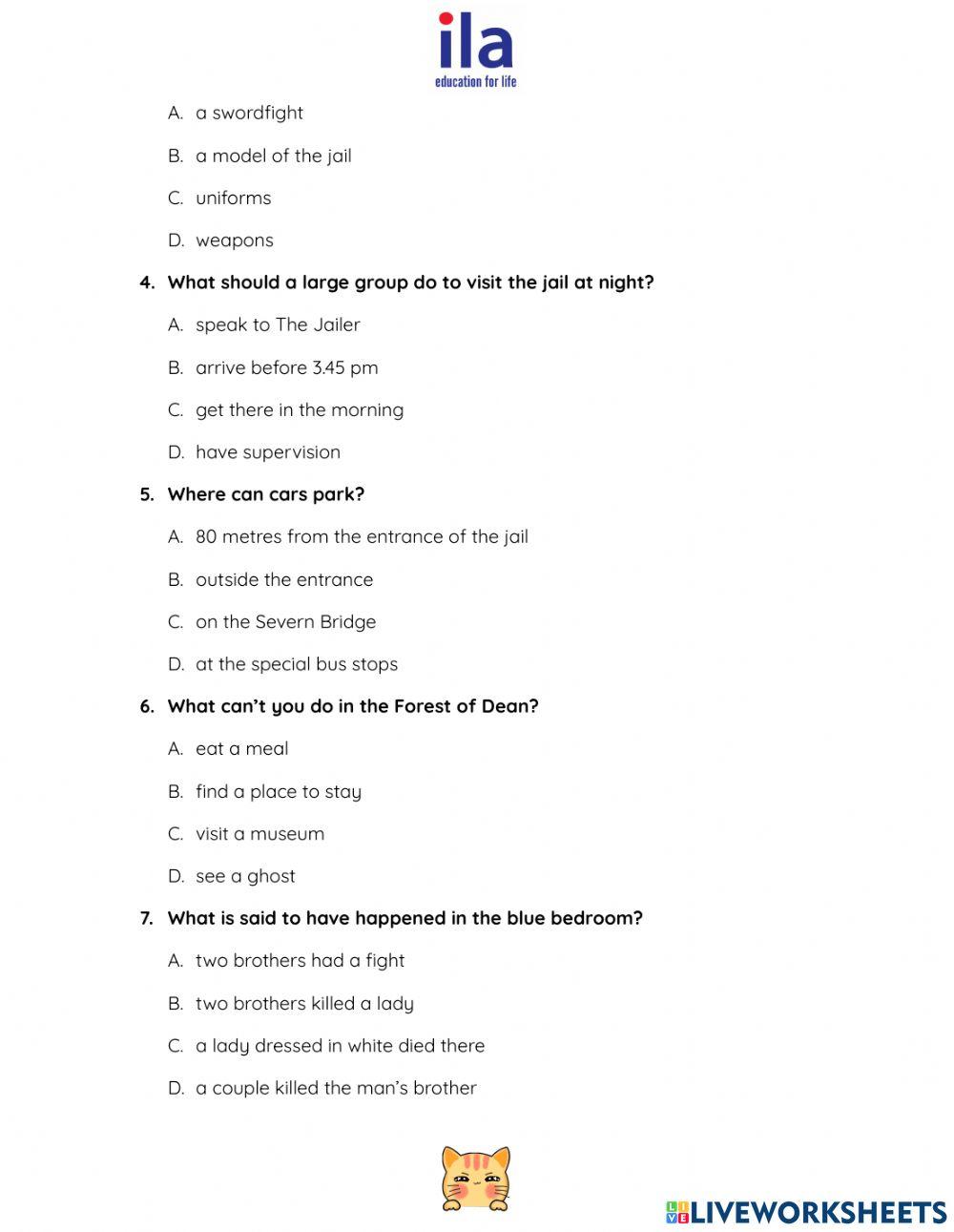 ila
education for life

A. a swordfight

B. a model of the jail

C. uniforms

D. weapons

4. What should a large group do to visit the jail at night?

A. speak to The Jailer

B. arrive before 3.45 pm

C. get there in the morning

D. have supervision

5. Where can cars park?

A. 80 metres from the entrance of the jail

B. outside the entrance

C. on the Severn Bridge

D. at the special bus stops

6. What can't you do in the Forest of Dean?

A. eat a meal

B. find a place to stay

C. visit a museum

D. see a ghost

7. What is said to have happened in the blue bedroom?

A. two brothers had a fight

B. two brothers killed a lady

C. a lady dressed in white died there

D. a couple killed the man's brother

LIVEWORKSHEETS